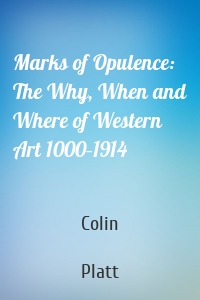 Marks of Opulence: The Why, When and Where of Western Art 1000-1914

Colin

Platt